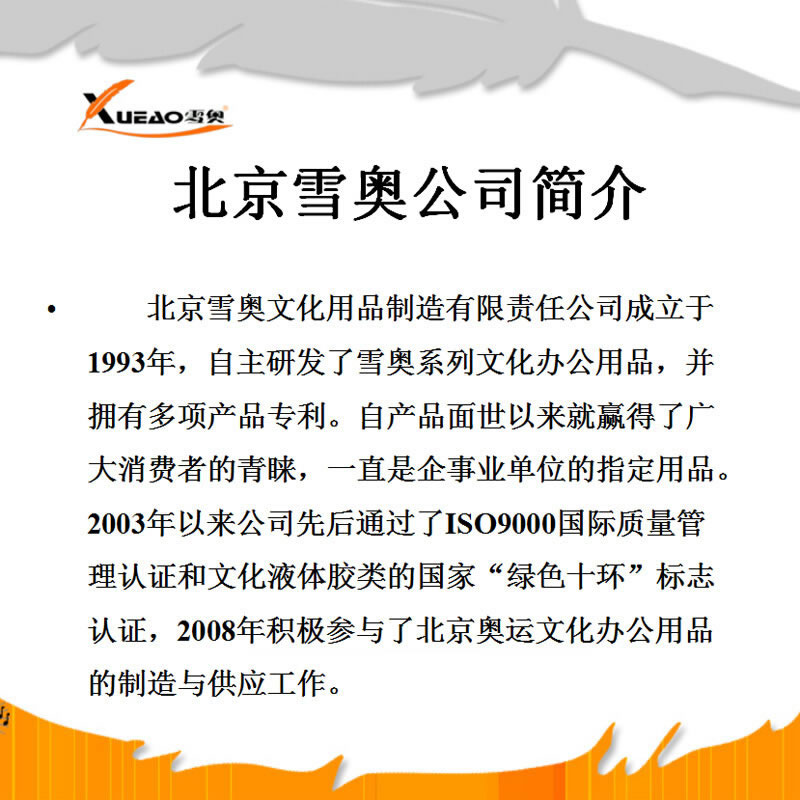 XUEAO雪奥

北京雪奥公司简介

• 北京雪奥文化用品制造有限责任公司成立于1993年，自主研发了雪奥系列文化办公用品，并拥有多项产品专利。自产品面世以来就赢得了广大消费者的青睐，一直是企事业单位的指定用品。2003年以来公司先后通过了ISO9000国际质量管理认证和文化液体胶类的国家“绿色十环”标志认证，2008年积极参与了北京奥运文化办公用品的制造与供应工作。